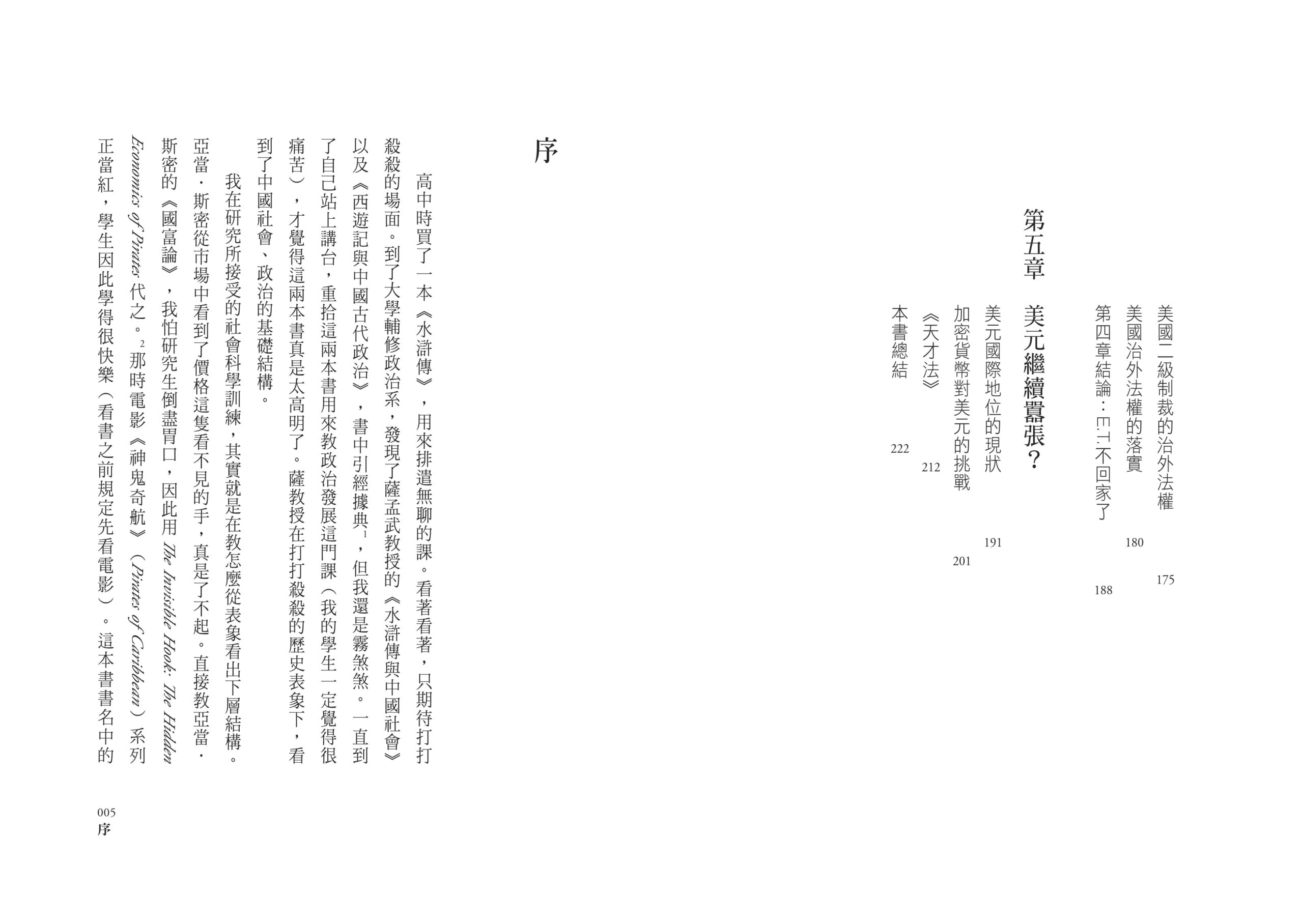 美國二級制裁的治外法權 175

美國治外法權的落實 180

第四章結論：E.T.不回家了 188

第五章　美元繼續囂張？

美元國際地位的現狀 191

加密貨幣對美元的挑戰 201

《天才法》 212

本書總結 222

序

高中時買了一本《水滸傳》，用來排遣無聊的課。看著看著，只期待打打殺殺的場面。到了大學輔修政治系，發現了薩孟武教授的《水滸傳與中國社會》以及《西遊記與中國古代政治》，書中引經據典$^1$，但我還是霧煞煞。一直到了自己站上講台，重拾這兩本書用來教政治發展這門課（我的學生一定覺得很痛苦），才覺得這兩本書真是太高明了。薩教授在打打殺殺的歷史表象下，看到了中國社會、政治的基礎結構。

我在研究所接受的社會科學訓練，其實就是在教怎麼從表象看出下層結構。亞當．斯密從市場中看到了價格這隻看不見的手，真是了不起。直接教亞當．斯密的《國富論》，我怕研究生倒盡胃口，因此用 The Invisible Hook: The Hidden Economics of Pirates 代之。$^2$那時電影《神鬼奇航》（Pirates of Caribbean）系列正當紅，學生因此學得很快樂（看書之前規定先看電影）。這本書書名中的

005
序